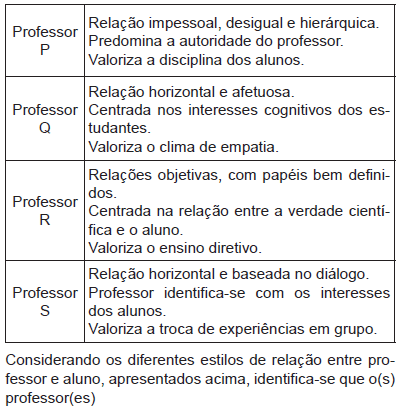 | | |
|---|---|
| Professor P | Relação impessoal, desigual e hierárquica. Predomina a autoridade do professor. Valoriza a disciplina dos alunos. |
| Professor Q | Relação horizontal e afetuosa. Centrada nos interesses cognitivos dos estudantes. Valoriza o clima de empatia. |
| Professor R | Relações objetivas, com papéis bem definidos. Centrada na relação entre a verdade científica e o aluno. Valoriza o ensino diretivo. |
| Professor S | Relação horizontal e baseada no diálogo. Professor identifica-se com os interesses dos alunos. Valoriza a troca de experiências em grupo. |

Considerando os diferentes estilos de relação entre professor e aluno, apresentados acima, identifica-se que o(s) professor(es)